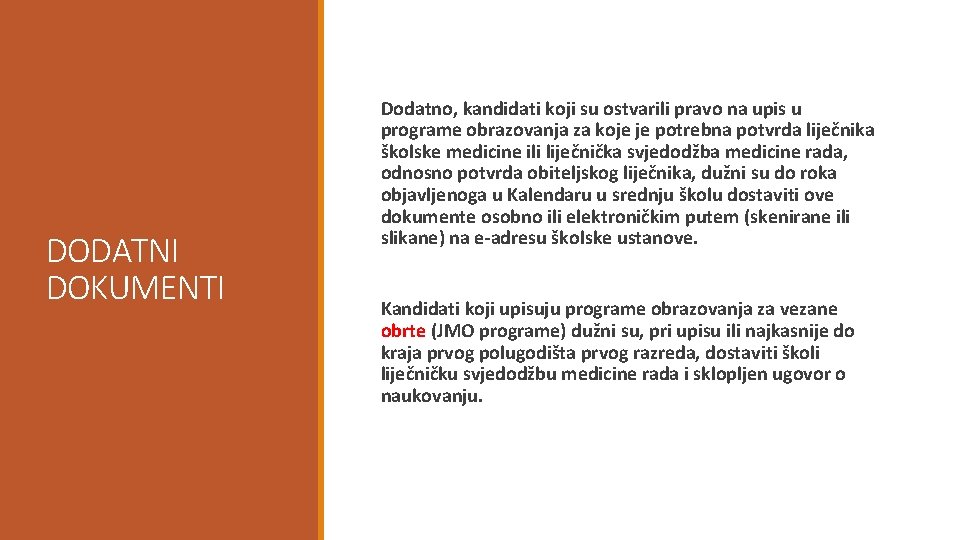 DODATNI DOKUMENTI

Dodatno, kandidati koji su ostvarili pravo na upis u programe obrazovanja za koje je potrebna potvrda liječnika školske medicine ili liječnička svjedodžba medicine rada, odnosno potvrda obiteljskog liječnika, dužni su do roka objavljenoga u Kalendaru u srednju školu dostaviti ove dokumente osobno ili elektroničkim putem (skenirane ili slikane) na e-adresu školske ustanove.

Kandidati koji upisuju programe obrazovanja za vezane obrte (JMO programe) dužni su, pri upisu ili najkasnije do kraja prvog polugodišta prvog razreda, dostaviti školi liječničku svjedodžbu medicine rada i sklopljen ugovor o naukovanju.